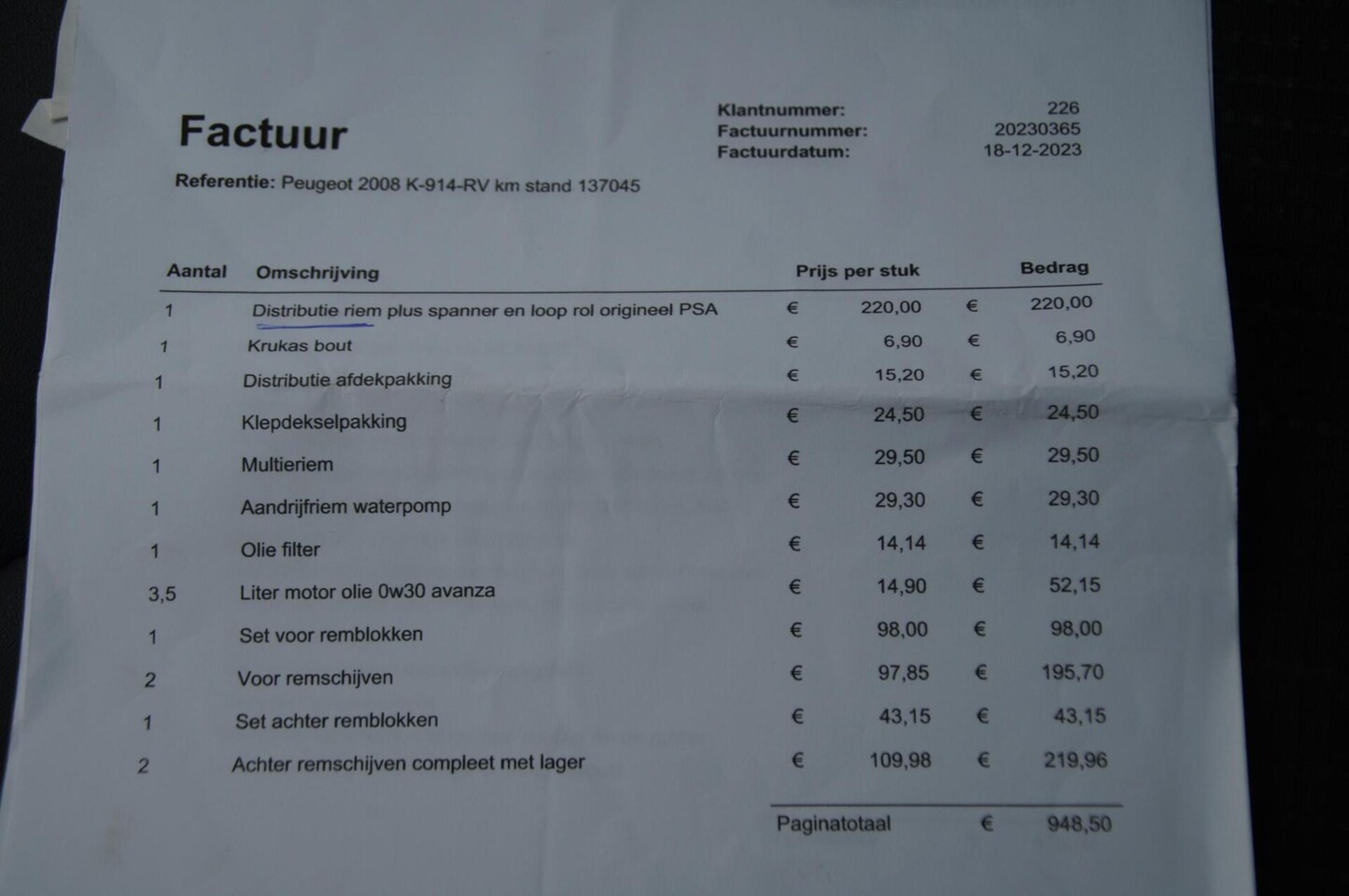 Factuur

Klantnummer: 226
Factuurnummer: 20230365
Factuurdatum: 18-12-2023

Referentie: Peugeot 2008 K-914-RV km stand 137045

| Aantal | Omschrijving | Prijs per stuk | Bedrag |
|---|---|---|---|
| 1 | Distributie riem plus spanner en loop rol origineel PSA | € 220,00 | € 220,00 |
| 1 | Krukas bout | € 6,90 | € 6,90 |
| 1 | Distributie afdekpakking | € 15,20 | € 15,20 |
| 1 | Klepdekselpakking | € 24,50 | € 24,50 |
| 1 | Multieriem | € 29,50 | € 29,50 |
| 1 | Aandrijfriem waterpomp | € 29,30 | € 29,30 |
| 1 | Olie filter | € 14,14 | € 14,14 |
| 3,5 | Liter motor olie 0w30 avanza | € 14,90 | € 52,15 |
| 1 | Set voor remblokken | € 98,00 | € 98,00 |
| 2 | Voor remschijven | € 97,85 | € 195,70 |
| 1 | Set achter remblokken | € 43,15 | € 43,15 |
| 2 | Achter remschijven compleet met lager | € 109,98 | € 219,96 |

Paginatotaal € 948,50